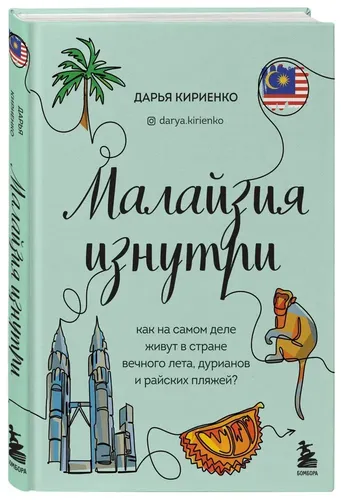 ДАРЬЯ КИРИЕНКО

darya.kirienko

Малайзия изнутри

как на самом деле живут в стране вечного лета, дурианов и райских пляжей?

БОМБОРА

ДАРЬЯ КИРИЕНКО

Малайзия изнутри

БОМБОРА